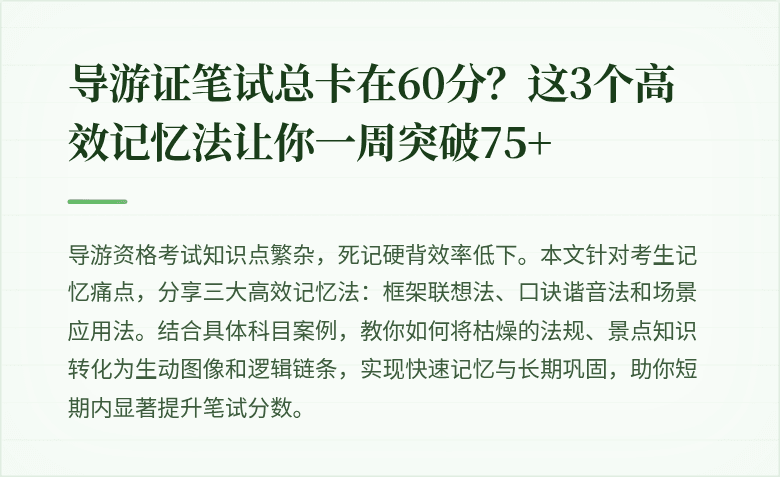 导游证笔试总卡在60分？这3个高效记忆法让你一周突破75+

导游资格考试知识点繁杂，死记硬背效率低下。本文针对考生记忆痛点，分享三大高效记忆法：框架联想法、口诀谐音法和场景应用法。结合具体科目案例，教你如何将枯燥的法规、景点知识转化为生动图像和逻辑链条，实现快速记忆与长期巩固，助你短期内显著提升笔试分数。